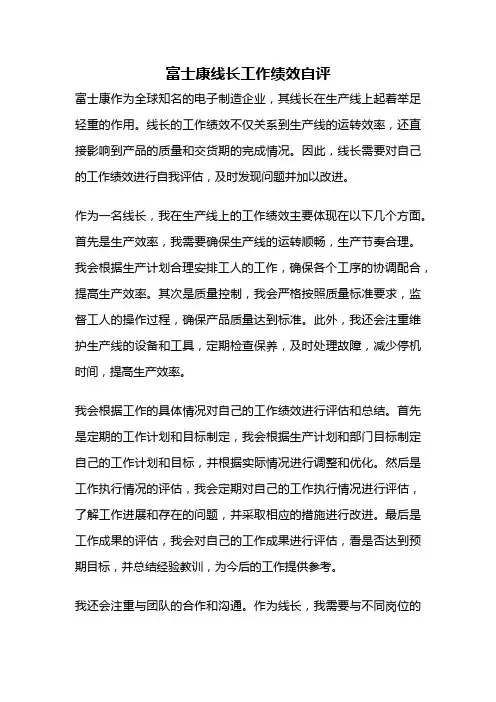 富士康线长工作绩效自评

富士康作为全球知名的电子制造企业，其线长在生产线上起着举足轻重的作用。线长的工作绩效不仅关系到生产线的运转效率，还直接影响到产品的质量和交货期的完成情况。因此，线长需要对自己的工作绩效进行自我评估，及时发现问题并加以改进。

作为一名线长，我在生产线上的工作绩效主要体现在以下几个方面。首先是生产效率，我需要确保生产线的运转顺畅，生产节奏合理。我会根据生产计划合理安排工人的工作，确保各个工序的协调配合，提高生产效率。其次是质量控制，我会严格按照质量标准要求，监督工人的操作过程，确保产品质量达到标准。此外，我还会注重维护生产线的设备和工具，定期检查保养，及时处理故障，减少停机时间，提高生产效率。

我会根据工作的具体情况对自己的工作绩效进行评估和总结。首先是定期的工作计划和目标制定，我会根据生产计划和部门目标制定自己的工作计划和目标，并根据实际情况进行调整和优化。然后是工作执行情况的评估，我会定期对自己的工作执行情况进行评估，了解工作进展和存在的问题，并采取相应的措施进行改进。最后是工作成果的评估，我会对自己的工作成果进行评估，看是否达到预期目标，并总结经验教训，为今后的工作提供参考。

我还会注重与团队的合作和沟通。作为线长，我需要与不同岗位的